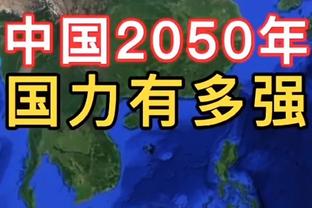 中国2050年
国力有多强